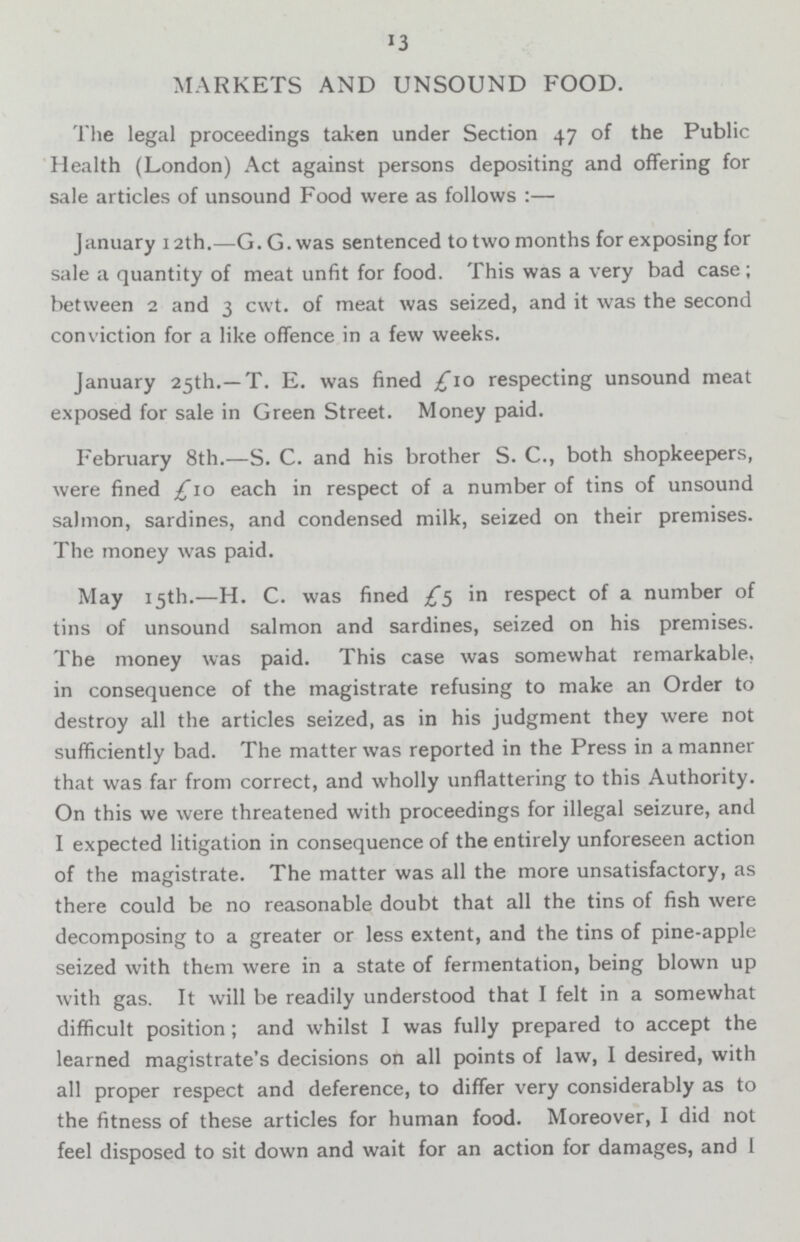 13

MARKETS AND UNSOUND FOOD.

The legal proceedings taken under Section 47 of the Public Health (London) Act against persons depositing and offering for sale articles of unsound Food were as follows :—

January 12th.—G. G. was sentenced to two months for exposing for sale a quantity of meat unfit for food. This was a very bad case; between 2 and 3 cwt. of meat was seized, and it was the second conviction for a like offence in a few weeks.

January 25th.—T. E. was fined £10 respecting unsound meat exposed for sale in Green Street. Money paid.

February 8th.—S. C. and his brother S. C., both shopkeepers, were fined £10 each in respect of a number of tins of unsound salmon, sardines, and condensed milk, seized on their premises. The money was paid.

May 15th.—H. C. was fined £5 in respect of a number of tins of unsound salmon and sardines, seized on his premises. The money was paid. This case was somewhat remarkable, in consequence of the magistrate refusing to make an Order to destroy all the articles seized, as in his judgment they were not sufficiently bad. The matter was reported in the Press in a manner that was far from correct, and wholly unflattering to this Authority. On this we were threatened with proceedings for illegal seizure, and I expected litigation in consequence of the entirely unforeseen action of the magistrate. The matter was all the more unsatisfactory, as there could be no reasonable doubt that all the tins of fish were decomposing to a greater or less extent, and the tins of pine-apple seized with them were in a state of fermentation, being blown up with gas. It will be readily understood that I felt in a somewhat difficult position; and whilst I was fully prepared to accept the learned magistrate's decisions on all points of law, I desired, with all proper respect and deference, to differ very considerably as to the fitness of these articles for human food. Moreover, I did not feel disposed to sit down and wait for an action for damages, and I